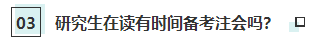 03 研究生在读有时间备考注会吗?